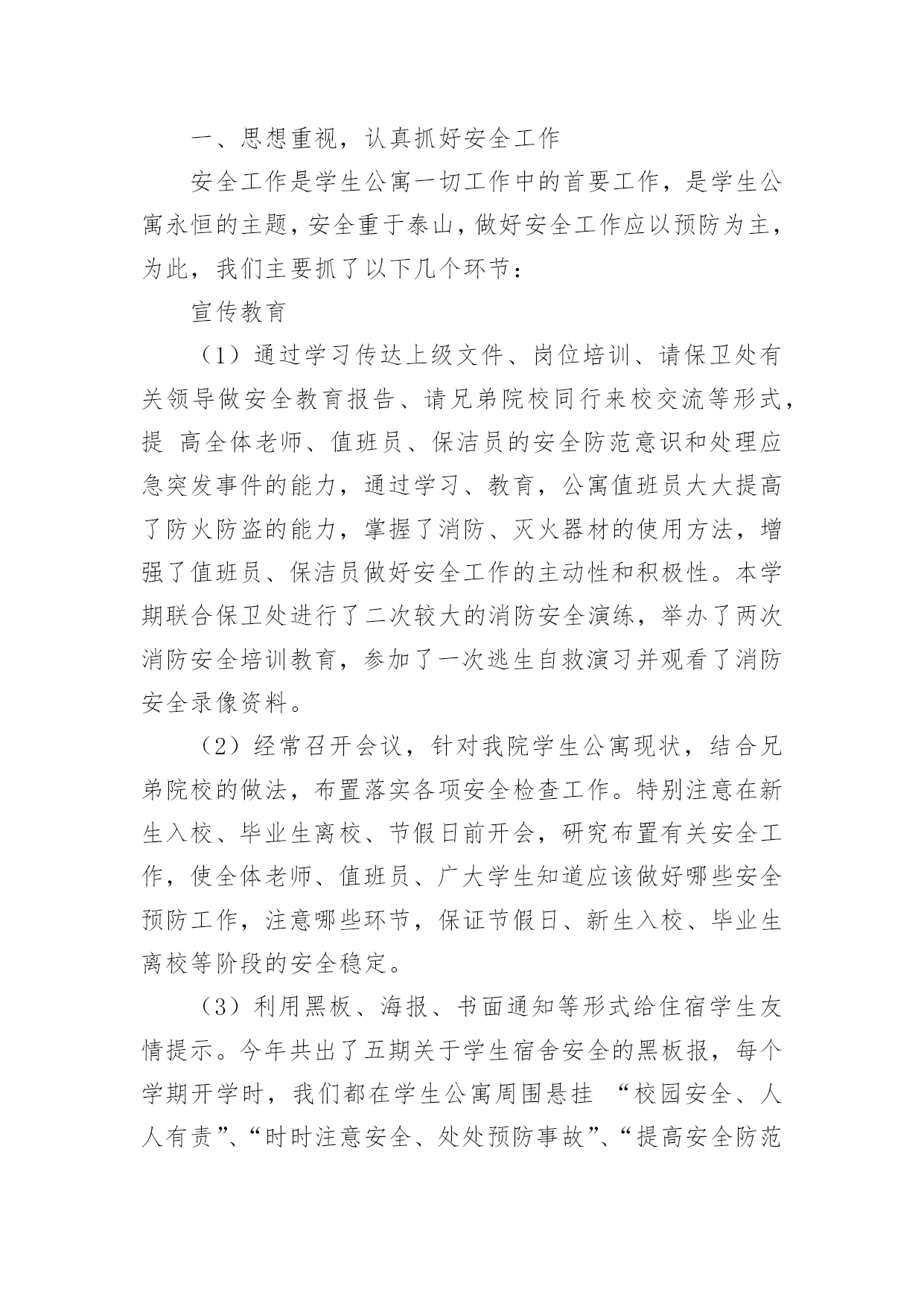 一、思想重视，认真抓好安全工作

安全工作是学生公寓一切工作中的首要工作，是学生公寓永恒的主题，安全重于泰山，做好安全工作应以预防为主，为此，我们主要抓了以下几个环节：

宣传教育

（1）通过学习传达上级文件、岗位培训、请保卫处有关领导做安全教育报告、请兄弟院校同行来校交流等形式，提 高全体老师、值班员、保洁员的安全防范意识和处理应急突发事件的能力，通过学习、教育，公寓值班员大大提高了防火防盗的能力，掌握了消防、灭火器材的使用方法，增强了值班员、保洁员做好安全工作的主动性和积极性。本学期联合保卫处进行了二次较大的消防安全演练，举办了两次消防安全培训教育，参加了一次逃生自救演习并观看了消防安全录像资料。

（2）经常召开会议，针对我院学生公寓现状，结合兄弟院校的做法，布置落实各项安全检查工作。特别注意在新生入校、毕业生离校、节假日前开会，研究布置有关安全工作，使全体老师、值班员、广大学生知道应该做好哪些安全预防工作，注意哪些环节，保证节假日、新生入校、毕业生离校等阶段的安全稳定。

（3）利用黑板、海报、书面通知等形式给住宿学生友情提示。今年共出了五期关于学生宿舍安全的黑板报，每个学期开学时，我们都在学生公寓周围悬挂 “校园安全、人人有责”、“时时注意安全、处处预防事故”、“提高安全防范